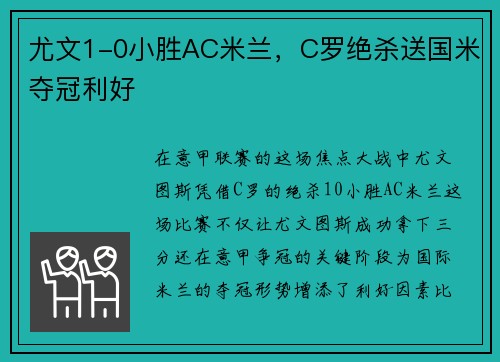 尤文1-0小胜AC米兰，C罗绝杀送国米夺冠利好

在意甲联赛的这场焦点大战中尤文图斯凭借C罗的绝杀10小胜AC米兰这场比赛不仅让尤文图斯成功拿下三分还在意甲争冠的关键阶段为国际米兰的夺冠形势增添了利好因素比